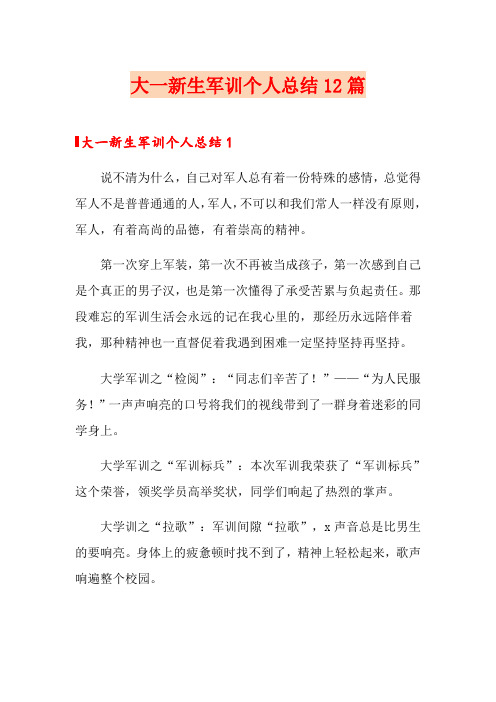 大一新生军训个人总结12篇

大一新生军训个人总结1

说不清为什么，自己对军人总有着一份特殊的感情，总觉得军人不是普普通通的人，军人，不可以和我们常人一样没有原则，军人，有着高尚的品德，有着崇高的精神。

第一次穿上军装，第一次不再被当成孩子，第一次感到自己是个真正的男子汉，也是第一次懂得了承受苦累与负起责任。那段难忘的军训生活会永远的记在我心里的，那经历永远陪伴着我，那种精神也一直督促着我遇到困难一定坚持坚持再坚持。

大学军训之“检阅”：“同志们辛苦了！”——“为人民服务！”一声声响亮的口号将我们的视线带到了一群身着迷彩的同学身上。

大学军训之“军训标兵”：本次军训我荣获了“军训标兵”这个荣誉，领奖学员高举奖状，同学们响起了热烈的掌声。

大学训之“拉歌”：军训间隙“拉歌”，x声音总是比男生的要响亮。身体上的疲惫顿时找不到了，精神上轻松起来，歌声响遍整个校园。